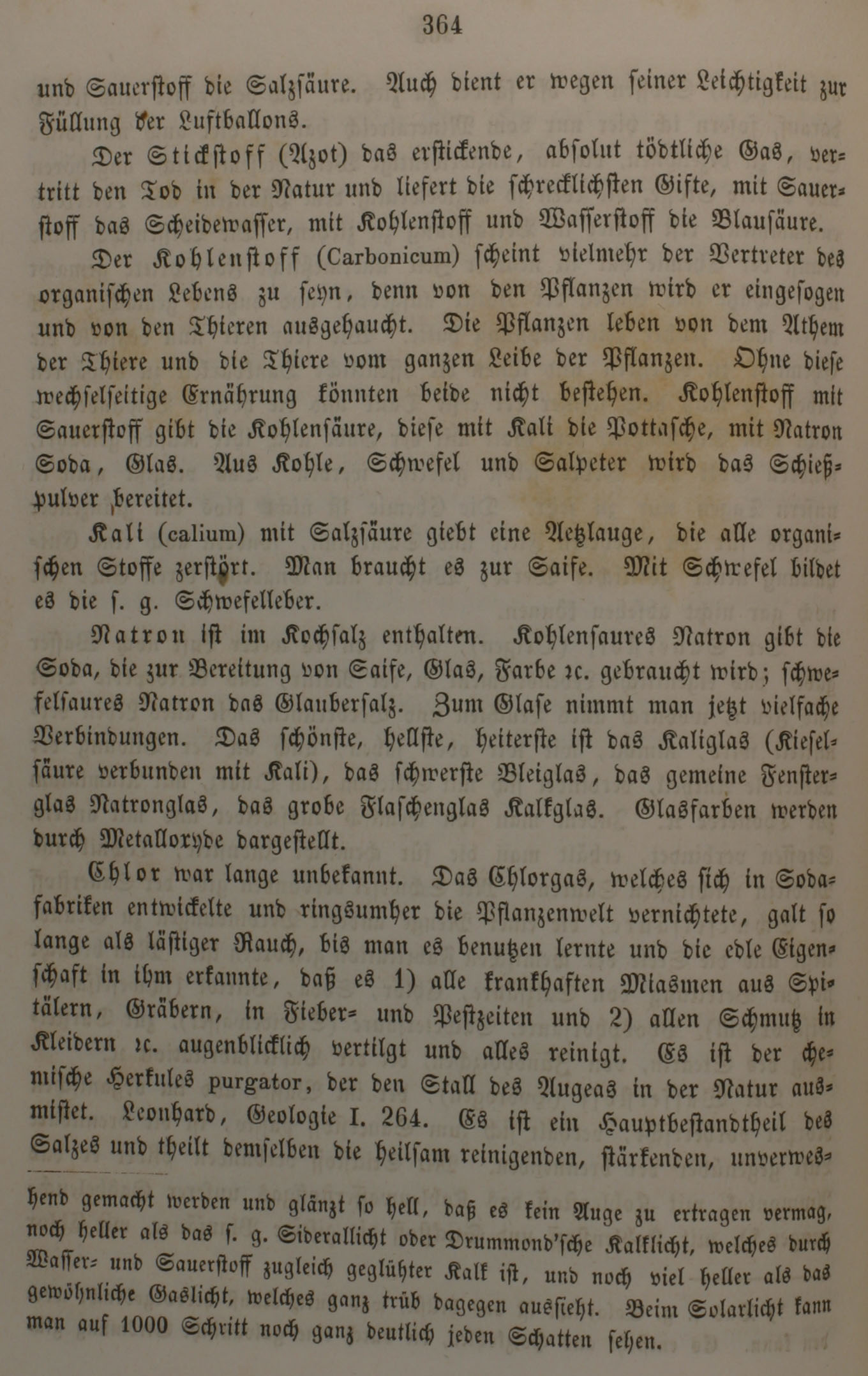 364

und Sauerstoff die Salzsäure. Auch dient er wegen seiner Leichtigkeit zur Füllung der Luftballons.

Der Stickstoff (Azot) das erstickende, absolut tödtliche Gas, vertritt den Tod in der Natur und liefert die schrecklichsten Gifte, mit Sauerstoff das Scheidewasser, mit Kohlenstoff und Wasserstoff die Blausäure.

Der Kohlenstoff (Carbonicum) scheint vielmehr der Vertreter des organischen Lebens zu seyn, denn von den Pflanzen wird er eingesogen und von den Thieren ausgehaucht. Die Pflanzen leben von dem Athem der Thiere und die Thiere vom ganzen Leibe der Pflanzen. Ohne diese wechselseitige Ernährung könnten beide nicht bestehen. Kohlenstoff mit Sauerstoff gibt die Kohlensäure, diese mit Kali die Pottasche, mit Natron Soda, Glas. Aus Kohle, Schwefel und Salpeter wird das Schießpulver bereitet.

Kali (calium) mit Salzsäure giebt eine Aetzlauge, die alle organischen Stoffe zerstört. Man braucht es zur Saife. Mit Schwefel bildet es die s. g. Schwefelleber.

Natron ist im Kochsalz enthalten. Kohlensaures Natron gibt die Soda, die zur Bereitung von Saife, Glas, Farbe ꝛc. gebraucht wird; schwefelsaures Natron das Glaubersalz. Zum Glase nimmt man jetzt vielfache Verbindungen. Das schönste, hellste, heiterste ist das Kaliglas (Kieselsäure verbunden mit Kali), das schwerste Bleiglas, das gemeine Fensterglas Natronglas, das grobe Flaschenglas Kalkglas. Glasfarben werden durch Metalloxyde dargestellt.

Chlor war lange unbekannt. Das Chlorgas, welches sich in Sodafabriken entwickelte und ringsumher die Pflanzenwelt vernichtete, galt so lange als lästiger Rauch, bis man es benutzen lernte und die edle Eigenschaft in ihm erkannte, daß es 1) alle krankhaften Miasmen aus Spitälern, Gräbern, in Fieber- und Pestzeiten und 2) allen Schmutz in Kleidern ꝛc. augenblicklich vertilgt und alles reinigt. Es ist der chemische Herkules purgator, der den Stall des Augeas in der Natur ausmistet. Leonhard, Geologie I. 264. Es ist ein Hauptbestandtheil des Salzes und theilt demselben die heilsam reinigenden, stärkenden, unverwes-

hend gemacht werden und glänzt so hell, daß es kein Auge zu ertragen vermag, noch heller als das s. g. Siderallicht oder Drummond'sche Kalklicht, welches durch Wasser- und Sauerstoff zugleich geglühter Kalk ist, und noch viel heller als das gewöhnliche Gaslicht, welches ganz trüb dagegen aussieht. Beim Solarlicht kann man auf 1000 Schritt noch ganz deutlich jeden Schatten sehen.